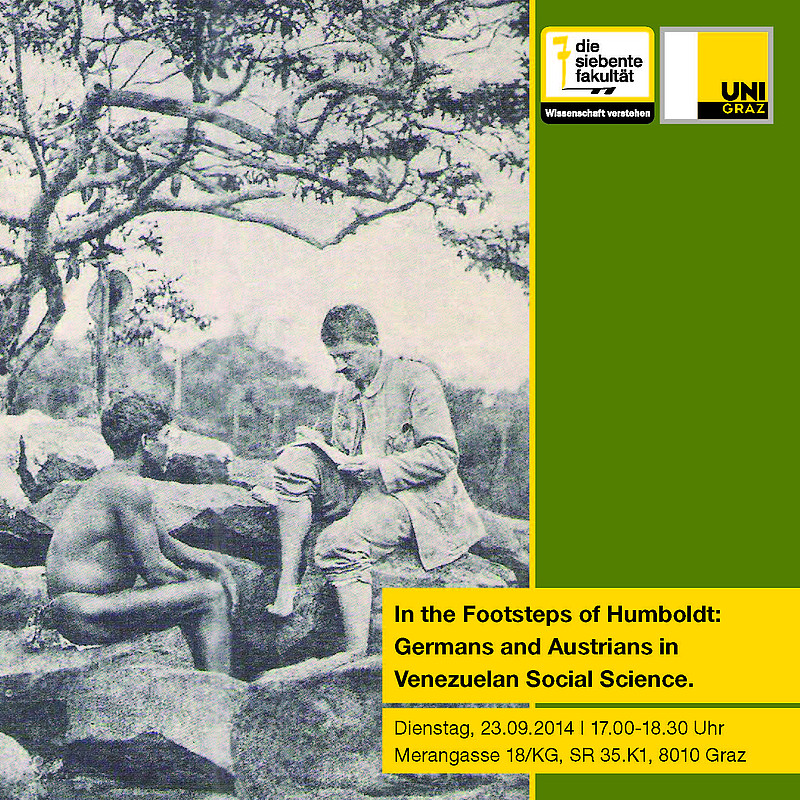 die
siebente
fakultät
Wissenschaft verstehen

UNI
GRAZ

In the Footsteps of Humboldt:
Germans and Austrians in
Venezuelan Social Science.

Dienstag, 23.09.2014 | 17.00-18.30 Uhr
Merangasse 18/KG, SR 35.K1, 8010 Graz